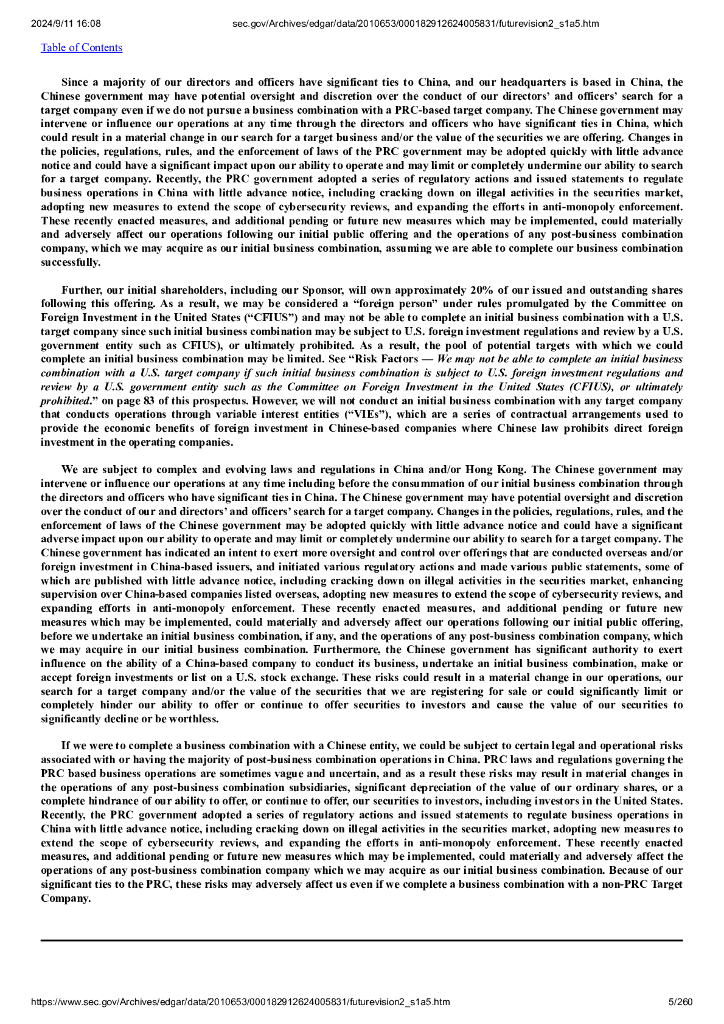 2024/9/11 16:08 sec.gov/Archives/edgar/data/2010653/000182912624005831/futurevision2_s1a5.htm

Table of Contents

Since a majority of our directors and officers have significant ties to China, and our headquarters is based in China, the Chinese government may have potential oversight and discretion over the conduct of our directors' and officers' search for a target company even if we do not pursue a business combination with a PRC-based target company. The Chinese government may intervene or influence our operations at any time through the directors and officers who have significant ties in China, which could result in a material change in our search for a target business and/or the value of the securities we are offering. Changes in the policies, regulations, rules, and the enforcement of laws of the PRC government may be adopted quickly with little advance notice and could have a significant impact upon our ability to operate and may limit or completely undermine our ability to search for a target company. Recently, the PRC government adopted a series of regulatory actions and issued statements to regulate business operations in China with little advance notice, including cracking down on illegal activities in the securities market, adopting new measures to extend the scope of cybersecurity reviews, and expanding the efforts in anti-monopoly enforcement. These recently enacted measures, and additional pending or future new measures which may be implemented, could materially and adversely affect our operations following our initial public offering and the operations of any post-business combination company, which we may acquire as our initial business combination, assuming we are able to complete our business combination successfully.

Further, our initial shareholders, including our Sponsor, will own approximately 20% of our issued and outstanding shares following this offering. As a result, we may be considered a "foreign person" under rules promulgated by the Committee on Foreign Investment in the United States ("CFIUS") and may not be able to complete an initial business combination with a U.S. target company since such initial business combination may be subject to U.S. foreign investment regulations and review by a U.S. government entity such as CFIUS), or ultimately prohibited. As a result, the pool of potential targets with which we could complete an initial business combination may be limited. See "Risk Factors — We may not be able to complete an initial business combination with a U.S. target company if such initial business combination is subject to U.S. foreign investment regulations and review by a U.S. government entity such as the Committee on Foreign Investment in the United States (CFIUS), or ultimately prohibited." on page 83 of this prospectus. However, we will not conduct an initial business combination with any target company that conducts operations through variable interest entities ("VIEs"), which are a series of contractual arrangements used to provide the economic benefits of foreign investment in Chinese-based companies where Chinese law prohibits direct foreign investment in the operating companies.

We are subject to complex and evolving laws and regulations in China and/or Hong Kong. The Chinese government may intervene or influence our operations at any time including before the consummation of our initial business combination through the directors and officers who have significant ties in China. The Chinese government may have potential oversight and discretion over the conduct of our and directors' and officers' search for a target company. Changes in the policies, regulations, rules, and the enforcement of laws of the Chinese government may be adopted quickly with little advance notice and could have a significant adverse impact upon our ability to operate and may limit or completely undermine our ability to search for a target company. The Chinese government has indicated an intent to exert more oversight and control over offerings that are conducted overseas and/or foreign investment in China-based issuers, and initiated various regulatory actions and made various public statements, some of which are published with little advance notice, including cracking down on illegal activities in the securities market, enhancing supervision over China-based companies listed overseas, adopting new measures to extend the scope of cybersecurity reviews, and expanding efforts in anti-monopoly enforcement. These recently enacted measures, and additional pending or future new measures which may be implemented, could materially and adversely affect our operations following our initial public offering, before we undertake an initial business combination, if any, and the operations of any post-business combination company, which we may acquire in our initial business combination. Furthermore, the Chinese government has significant authority to exert influence on the ability of a China-based company to conduct its business, undertake an initial business combination, make or accept foreign investments or list on a U.S. stock exchange. These risks could result in a material change in our operations, our search for a target company and/or the value of the securities that we are registering for sale or could significantly limit or completely hinder our ability to offer or continue to offer securities to investors and cause the value of our securities to significantly decline or be worthless.

If we were to complete a business combination with a Chinese entity, we could be subject to certain legal and operational risks associated with or having the majority of post-business combination operations in China. PRC laws and regulations governing the PRC based business operations are sometimes vague and uncertain, and as a result these risks may result in material changes in the operations of any post-business combination subsidiaries, significant depreciation of the value of our ordinary shares, or a complete hindrance of our ability to offer, or continue to offer, our securities to investors, including investors in the United States. Recently, the PRC government adopted a series of regulatory actions and issued statements to regulate business operations in China with little advance notice, including cracking down on illegal activities in the securities market, adopting new measures to extend the scope of cybersecurity reviews, and expanding the efforts in anti-monopoly enforcement. These recently enacted measures, and additional pending or future new measures which may be implemented, could materially and adversely affect the operations of any post-business combination company which we may acquire as our initial business combination. Because of our significant ties to the PRC, these risks may adversely affect us even if we complete a business combination with a non-PRC Target Company.

https://www.sec.gov/Archives/edgar/data/2010653/000182912624005831/futurevision2_s1a5.htm 5/260